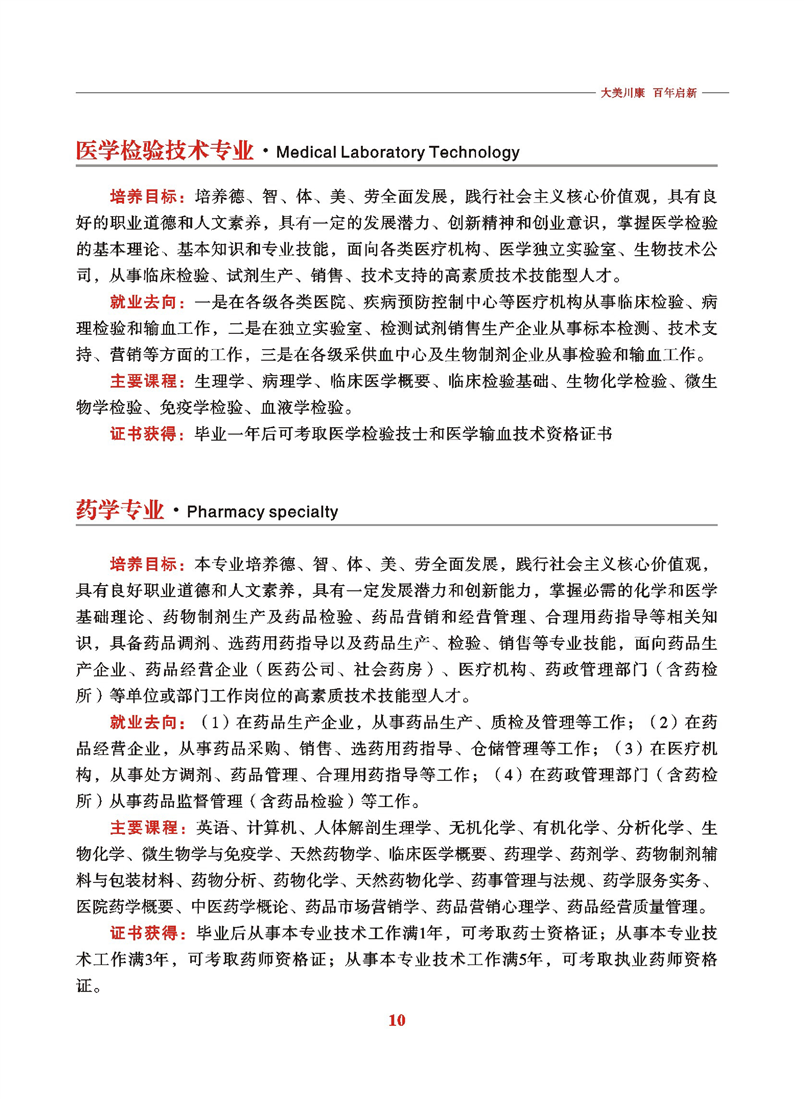 大美川康 百年启新

医学检验技术专业 · Medical Laboratory Technology

培养目标：培养德、智、体、美、劳全面发展，践行社会主义核心价值观，具有良好的职业道德和人文素养，具有一定的发展潜力、创新精神和创业意识，掌握医学检验的基本理论、基本知识和专业技能，面向各类医疗机构、医学独立实验室、生物技术公司，从事临床检验、试剂生产、销售、技术支持的高素质技术技能型人才。

就业去向：一是在各级各类医院、疾病预防控制中心等医疗机构从事临床检验、病理检验和输血工作，二是在独立实验室、检测试剂销售生产企业从事标本检测、技术支持、营销等方面的工作，三是在各级采供血中心及生物制剂企业从事检验和输血工作。

主要课程：生理学、病理学、临床医学概要、临床检验基础、生物化学检验、微生物学检验、免疫学检验、血液学检验。

证书获得：毕业一年后可考取医学检验技士和医学输血技术资格证书

药学专业 · Pharmacy specialty

培养目标：本专业培养德、智、体、美、劳全面发展，践行社会主义核心价值观，具有良好职业道德和人文素养，具有一定发展潜力和创新能力，掌握必需的化学和医学基础理论、药物制剂生产及药品检验、药品营销和经营管理、合理用药指导等相关知识，具备药品调剂、选药用药指导以及药品生产、检验、销售等专业技能，面向药品生产企业、药品经营企业（医药公司、社会药房）、医疗机构、药政管理部门（含药检所）等单位或部门工作岗位的高素质技术技能型人才。

就业去向：（1）在药品生产企业，从事药品生产、质检及管理等工作；（2）在药品经营企业，从事药品采购、销售、选药用药指导、仓储管理等工作；（3）在医疗机构，从事处方调剂、药品管理、合理用药指导等工作；（4）在药政管理部门（含药检所）从事药品监督管理（含药品检验）等工作。

主要课程：英语、计算机、人体解剖生理学、无机化学、有机化学、分析化学、生物化学、微生物学与免疫学、天然药物学、临床医学概要、药理学、药剂学、药物制剂辅料与包装材料、药物分析、药物化学、天然药物化学、药事管理与法规、药学服务实务、医院药学概要、中医药学概论、药品市场营销学、药品营销心理学、药品经营质量管理。

证书获得：毕业后从事本专业技术工作满1年，可考取药士资格证；从事本专业技术工作满3年，可考取药师资格证；从事本专业技术工作满5年，可考取执业药师资格证。

10